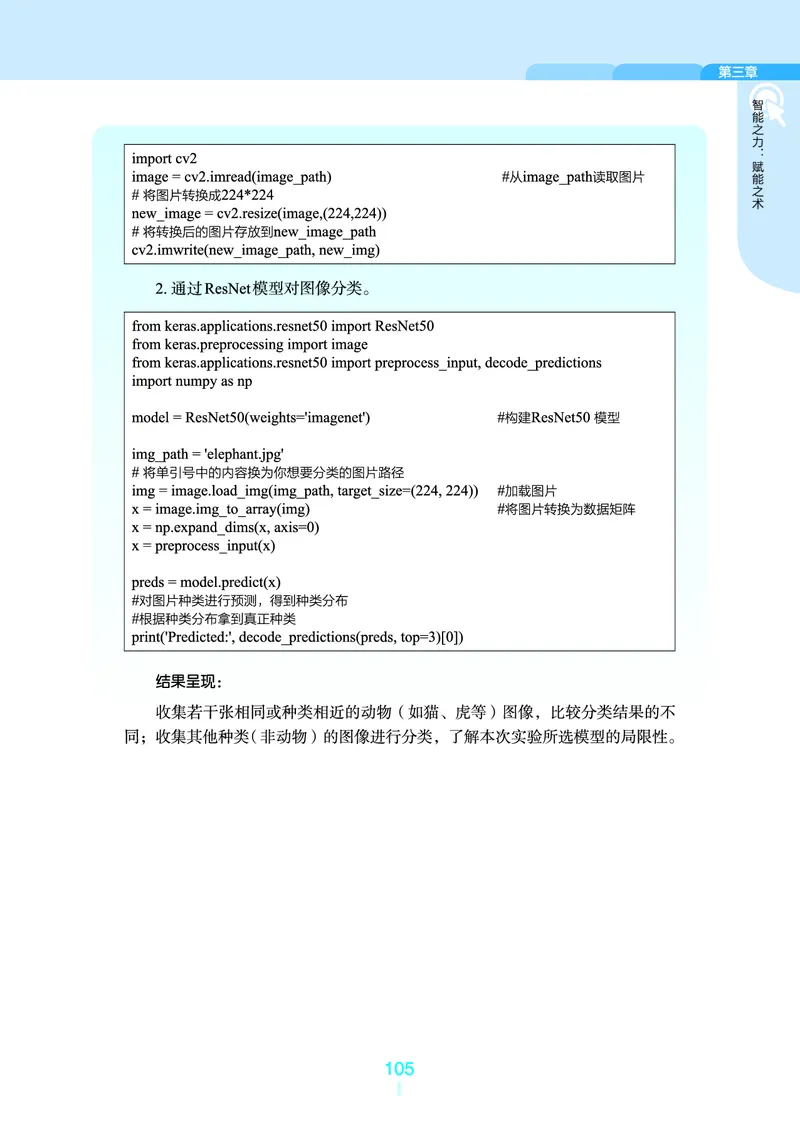 第三章

智能之力：赋能之术

import cv2
image = cv2.imread(image_path) #从image_path读取图片
# 将图片转换成224*224
new_image = cv2.resize(image,(224,224))
# 将转换后的图片存放到new_image_path
cv2.imwrite(new_image_path, new_img)

2. 通过ResNet模型对图像分类。

from keras.applications.resnet50 import ResNet50
from keras.preprocessing import image
from keras.applications.resnet50 import preprocess_input, decode_predictions
import numpy as np

model = ResNet50(weights='imagenet') #构建ResNet50 模型

img_path = 'elephant.jpg'
# 将单引号中的内容换为你想要分类的图片路径
img = image.load_img(img_path, target_size=(224, 224)) #加载图片
x = image.img_to_array(img) #将图片转换为数据矩阵
x = np.expand_dims(x, axis=0)
x = preprocess_input(x)

preds = model.predict(x)
#对图片种类进行预测，得到种类分布
#根据种类分布拿到真正种类
print('Predicted:', decode_predictions(preds, top=3)[0])

结果呈现：

收集若干张相同或种类相近的动物（如猫、虎等）图像，比较分类结果的不同；收集其他种类（非动物）的图像进行分类，了解本次实验所选模型的局限性。

105